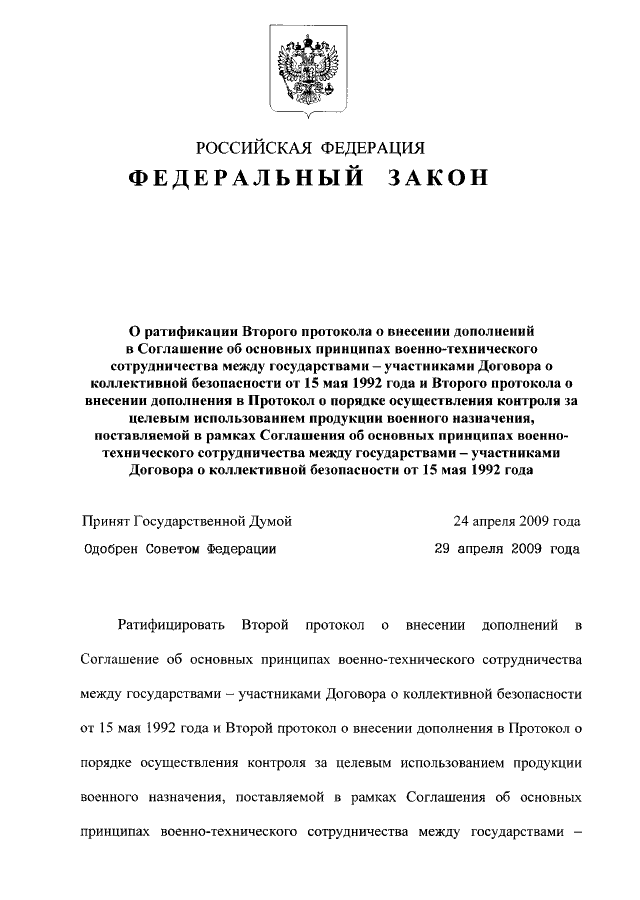 РОССИЙСКАЯ ФЕДЕРАЦИЯ
ФЕДЕРАЛЬНЫЙ ЗАКОН

О ратификации Второго протокола о внесении дополнений в Соглашение об основных принципах военно-технического сотрудничества между государствами – участниками Договора о коллективной безопасности от 15 мая 1992 года и Второго протокола о внесении дополнения в Протокол о порядке осуществления контроля за целевым использованием продукции военного назначения, поставляемой в рамках Соглашения об основных принципах военно-технического сотрудничества между государствами – участниками Договора о коллективной безопасности от 15 мая 1992 года

Принят Государственной Думой 24 апреля 2009 года
Одобрен Советом Федерации 29 апреля 2009 года

Ратифицировать Второй протокол о внесении дополнений в Соглашение об основных принципах военно-технического сотрудничества между государствами – участниками Договора о коллективной безопасности от 15 мая 1992 года и Второй протокол о внесении дополнения в Протокол о порядке осуществления контроля за целевым использованием продукции военного назначения, поставляемой в рамках Соглашения об основных принципах военно-технического сотрудничества между государствами –